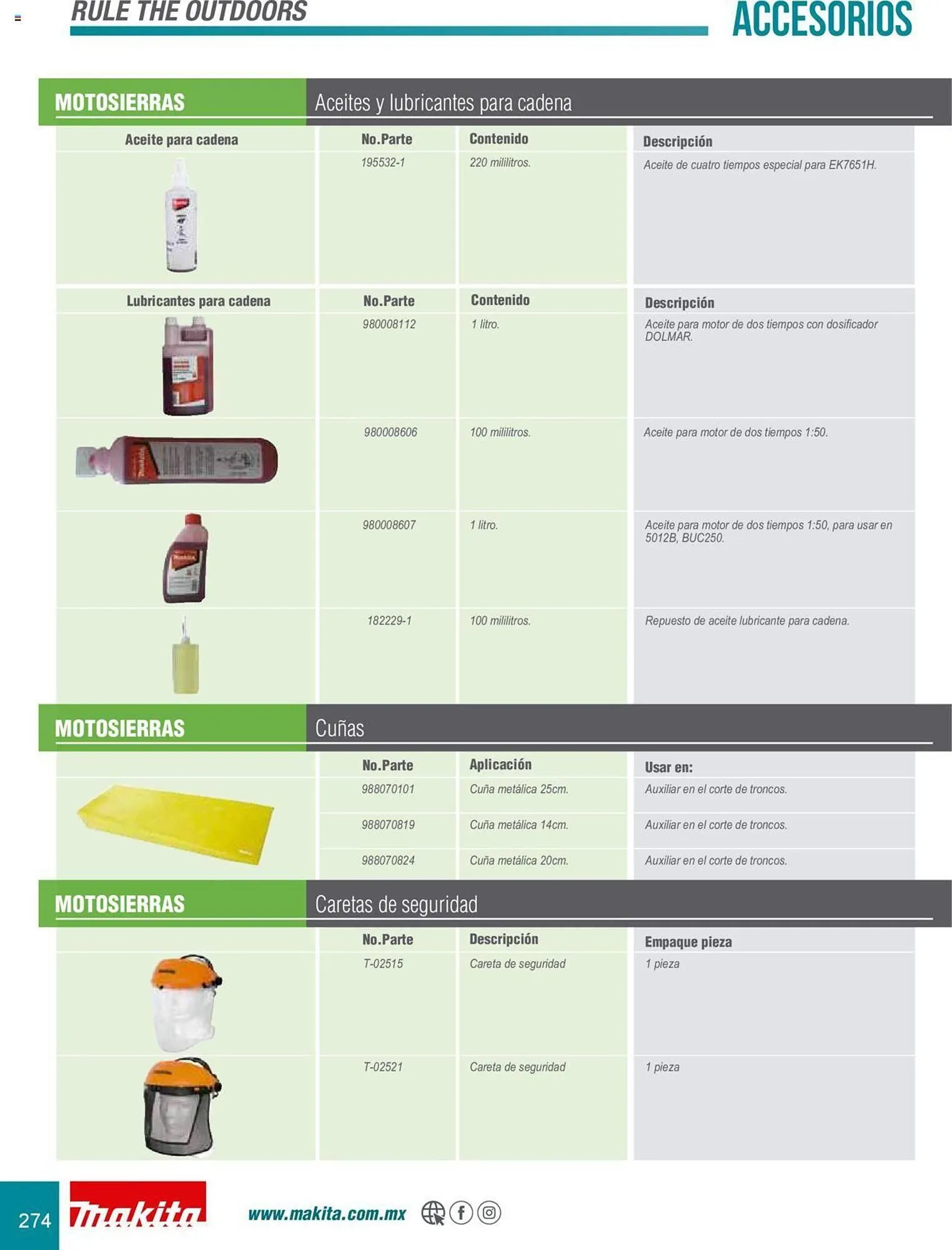 RULE THE OUTDOORS

ACCESORIOS

MOTOSIERRAS

Aceites y lubricantes para cadena

| Aceite para cadena | No.Parte | Contenido | Descripción |
|---|---|---|---|
|  | 195532-1 | 220 mililitros. | Aceite de cuatro tiempos especial para EK7651H. |

| Lubricantes para cadena | No.Parte | Contenido | Descripción |
|---|---|---|---|
|  | 980008112 | 1 litro. | Aceite para motor de dos tiempos con dosificador DOLMAR. |
|  | 980008606 | 100 mililitros. | Aceite para motor de dos tiempos 1:50. |
|  | 980008607 | 1 litro. | Aceite para motor de dos tiempos 1:50, para usar en 5012B, BUC250. |
|  | 182229-1 | 100 mililitros. | Repuesto de aceite lubricante para cadena. |

MOTOSIERRAS

Cuñas

|  | No.Parte | Aplicación | Usar en: |
|---|---|---|---|
|  | 988070101 | Cuña metálica 25cm. | Auxiliar en el corte de troncos. |
|  | 988070819 | Cuña metálica 14cm. | Auxiliar en el corte de troncos. |
|  | 988070824 | Cuña metálica 20cm. | Auxiliar en el corte de troncos. |

MOTOSIERRAS

Caretas de seguridad

|  | No.Parte | Descripción | Empaque pieza |
|---|---|---|---|
|  | T-02515 | Careta de seguridad | 1 pieza |
|  | T-02521 | Careta de seguridad | 1 pieza |

274

makita

www.makita.com.mx